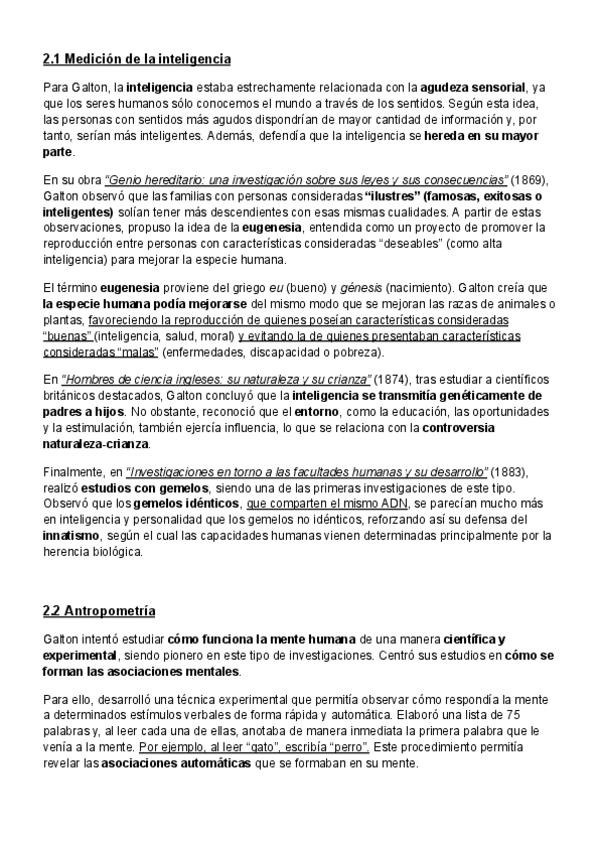 2.1 Medición de la inteligencia

Para Galton, la inteligencia estaba estrechamente relacionada con la agudeza sensorial, ya que los seres humanos sólo conocemos el mundo a través de los sentidos. Según esta idea, las personas con sentidos más agudos dispondrían de mayor cantidad de información y, por tanto, serían más inteligentes. Además, defendía que la inteligencia se hereda en su mayor parte.

En su obra "Genio hereditario: una investigación sobre sus leyes y sus consecuencias" (1869), Galton observó que las familias con personas consideradas "ilustres" (famosas, exitosas o inteligentes) solían tener más descendientes con esas mismas cualidades. A partir de estas observaciones, propuso la idea de la eugenesia, entendida como un proyecto de promover la reproducción entre personas con características consideradas "deseables" (como alta inteligencia) para mejorar la especie humana.

El término eugenesia proviene del griego eu (bueno) y génesis (nacimiento). Galton creía que la especie humana podía mejorarse del mismo modo que se mejoran las razas de animales o plantas, favoreciendo la reproducción de quienes poseían características consideradas "buenas" (inteligencia, salud, moral) y evitando la de quienes presentaban características consideradas "malas" (enfermedades, discapacidad o pobreza).

En "Hombres de ciencia ingleses: su naturaleza y su crianza" (1874), tras estudiar a científicos británicos destacados, Galton concluyó que la inteligencia se transmitía genéticamente de padres a hijos. No obstante, reconoció que el entorno, como la educación, las oportunidades y la estimulación, también ejercía influencia, lo que se relaciona con la controversia naturaleza-crianza.

Finalmente, en "Investigaciones en torno a las facultades humanas y su desarrollo" (1883), realizó estudios con gemelos, siendo una de las primeras investigaciones de este tipo. Observó que los gemelos idénticos, que comparten el mismo ADN, se parecían mucho más en inteligencia y personalidad que los gemelos no idénticos, reforzando así su defensa del innatismo, según el cual las capacidades humanas vienen determinadas principalmente por la herencia biológica.

2.2 Antropometría

Galton intentó estudiar cómo funciona la mente humana de una manera científica y experimental, siendo pionero en este tipo de investigaciones. Centró sus estudios en cómo se forman las asociaciones mentales.

Para ello, desarrolló una técnica experimental que permitía observar cómo respondía la mente a determinados estímulos verbales de forma rápida y automática. Elaboró una lista de 75 palabras y, al leer cada una de ellas, anotaba de manera inmediata la primera palabra que le venía a la mente. Por ejemplo, al leer "gato", escribía "perro". Este procedimiento permitía revelar las asociaciones automáticas que se formaban en su mente.